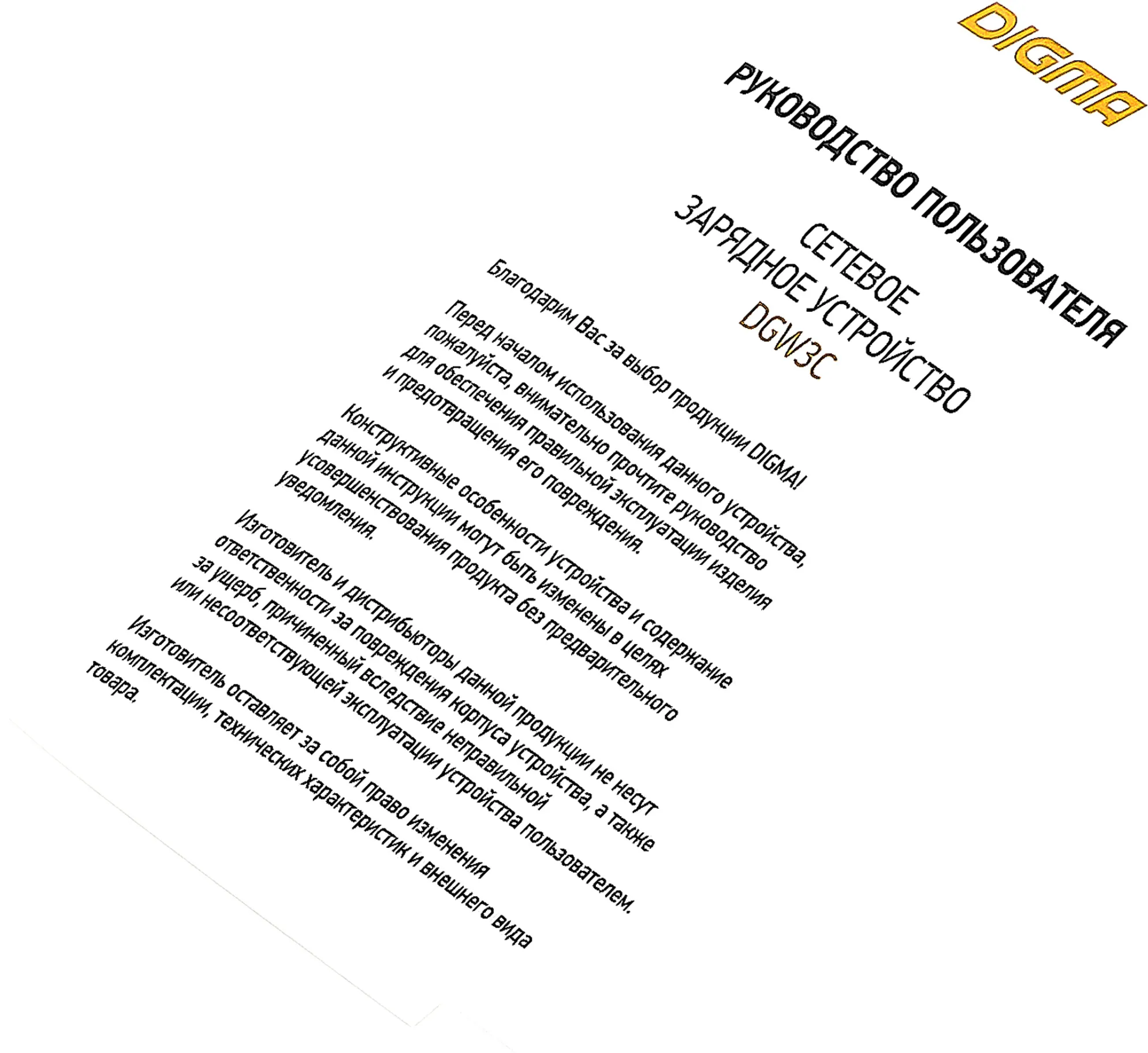 DIGMA

РУКОВОДСТВО ПОЛЬЗОВАТЕЛЯ

СЕТЕВОЕ ЗАРЯДНОЕ УСТРОЙСТВО
DGW3C

Благодарим Вас за выбор продукции DIGMA!

Перед началом использования данного устройства, пожалуйста, внимательно прочтите руководство для обеспечения правильной эксплуатации изделия и предотвращения его повреждения.

Конструктивные особенности устройства и содержание данной инструкции могут быть изменены в целях усовершенствования продукта без предварительного уведомления.

Изготовитель и дистрибьюторы данной продукции не несут ответственности за повреждения корпуса устройства, а также за ущерб, причиненный вследствие неправильной или несоответствующей эксплуатации устройства пользователем.

Изготовитель оставляет за собой право изменения комплектации, технических характеристик и внешнего вида товара.